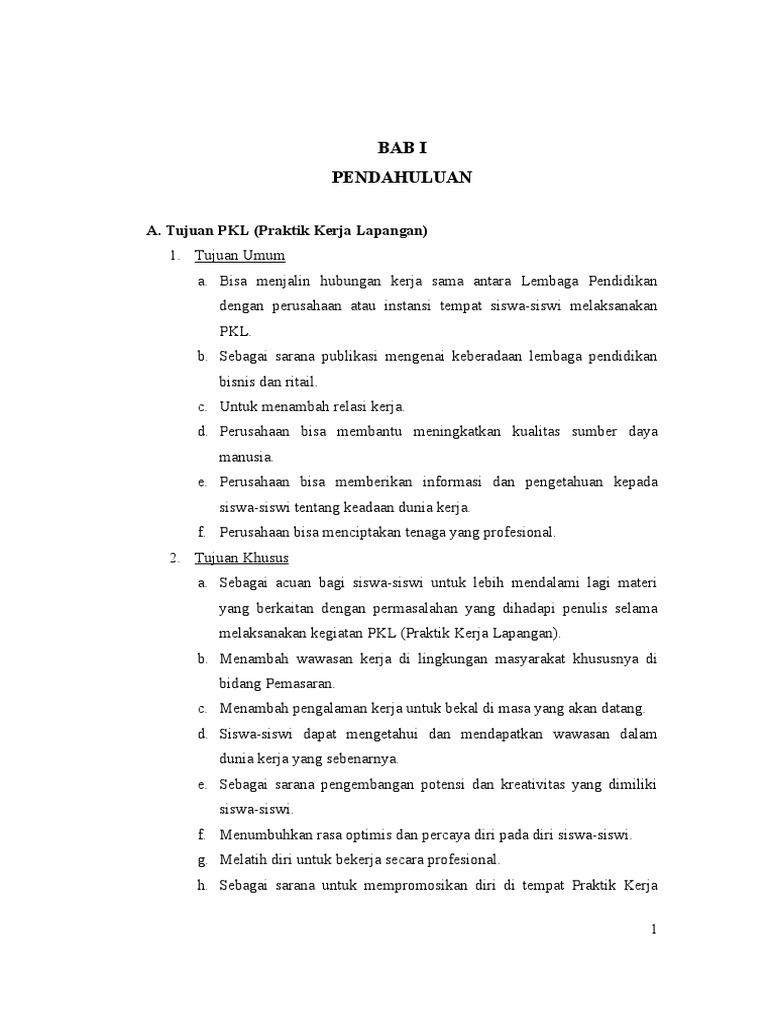 BAB I
PENDAHULUAN

A. Tujuan PKL (Praktik Kerja Lapangan)

1. Tujuan Umum

a. Bisa menjalin hubungan kerja sama antara Lembaga Pendidikan dengan perusahaan atau instansi tempat siswa-siswi melaksanakan PKL.

b. Sebagai sarana publikasi mengenai keberadaan lembaga pendidikan bisnis dan ritail.

c. Untuk menambah relasi kerja.

d. Perusahaan bisa membantu meningkatkan kualitas sumber daya manusia.

e. Perusahaan bisa memberikan informasi dan pengetahuan kepada siswa-siswi tentang keadaan dunia kerja.

f. Perusahaan bisa menciptakan tenaga yang profesional.

2. Tujuan Khusus

a. Sebagai acuan bagi siswa-siswi untuk lebih mendalami lagi materi yang berkaitan dengan permasalahan yang dihadapi penulis selama melaksanakan kegiatan PKL (Praktik Kerja Lapangan).

b. Menambah wawasan kerja di lingkungan masyarakat khususnya di bidang Pemasaran.

c. Menambah pengalaman kerja untuk bekal di masa yang akan datang.

d. Siswa-siswi dapat mengetahui dan mendapatkan wawasan dalam dunia kerja yang sebenarnya.

e. Sebagai sarana pengembangan potensi dan kreativitas yang dimiliki siswa-siswi.

f. Menumbuhkan rasa optimis dan percaya diri pada diri siswa-siswi.

g. Melatih diri untuk bekerja secara profesional.

h. Sebagai sarana untuk mempromosikan diri di tempat Praktik Kerja

1